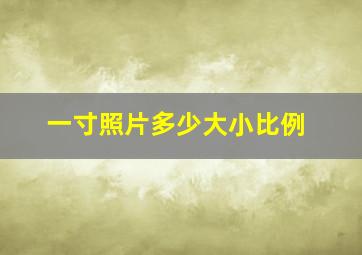 一寸照片多少大小比例